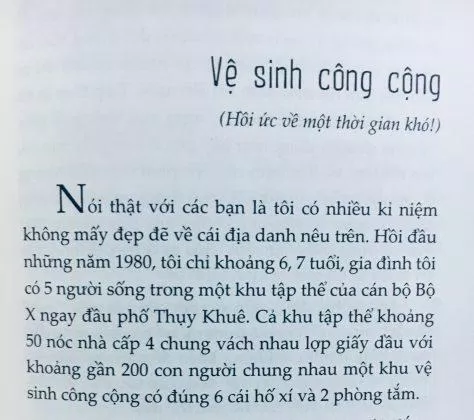 Vệ sinh công cộng

(Hồi ức về một thời gian khó!)

Nói thật với các bạn là tôi có nhiều kỉ niệm không mấy đẹp đẽ về cái địa danh nêu trên. Hồi đầu những năm 1980, tôi chỉ khoảng 6, 7 tuổi, gia đình tôi có 5 người sống trong một khu tập thể của cán bộ Bộ X ngay đầu phố Thụy Khuê. Cả khu tập thể khoảng 50 nóc nhà cấp 4 chung vách nhau lợp giấy dầu với khoảng gần 200 con người chung nhau một khu vệ sinh công cộng có đúng 6 cái hố xí và 2 phòng tắm.